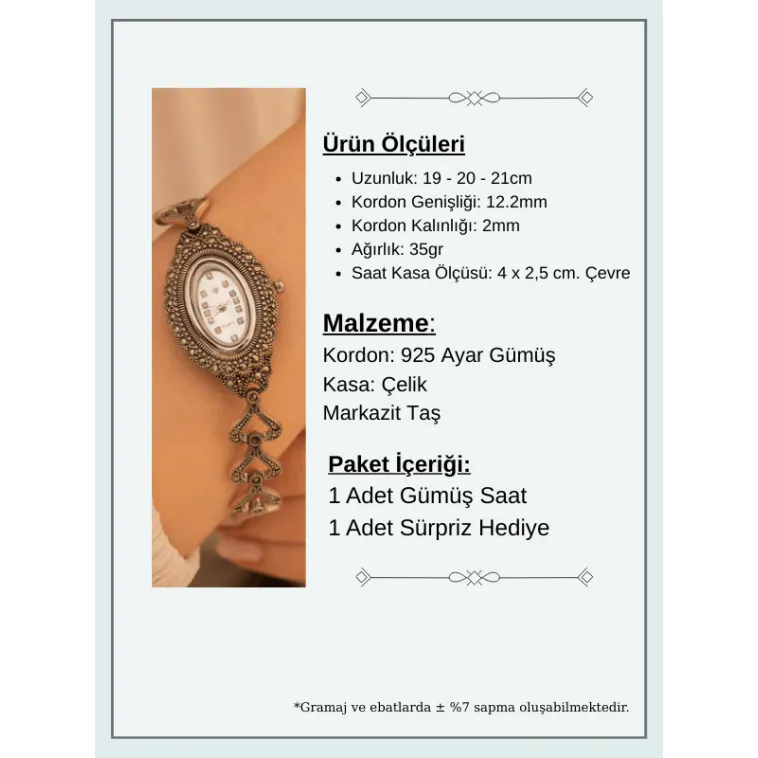 Ürün Ölçüleri

• Uzunluk: 19 - 20 - 21cm
• Kordon Genişliği: 12.2mm
• Kordon Kalınlığı: 2mm
• Ağırlık: 35gr
• Saat Kasa Ölçüsü: 4 x 2,5 cm. Çevre

Malzeme:

Kordon: 925 Ayar Gümüş
Kasa: Çelik
Markazit Taş

Paket İçeriği:

1 Adet Gümüş Saat
1 Adet Sürpriz Hediye

*Gramaj ve ebatlarda ± %7 sapma oluşabilmektedir.